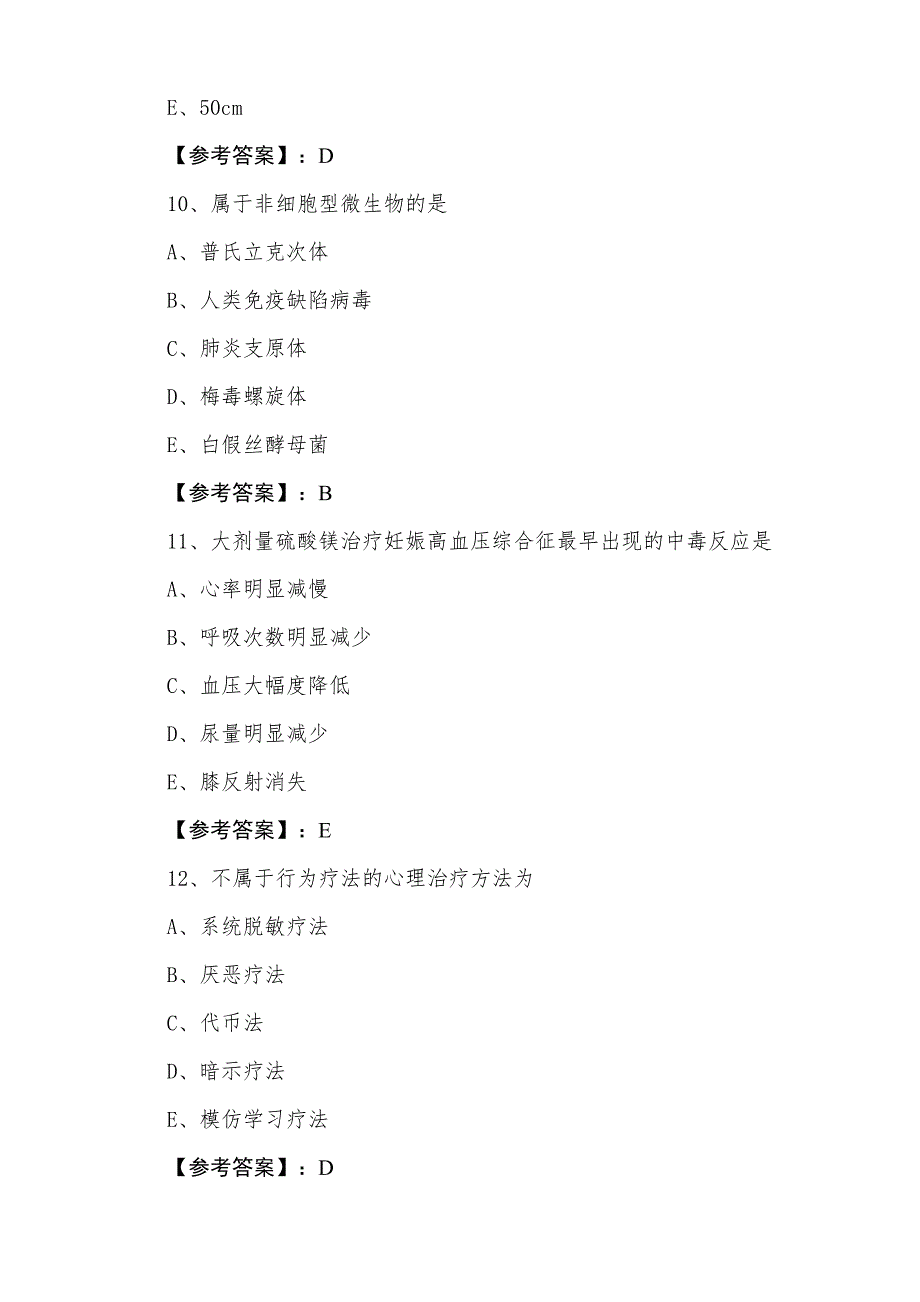 E、50cm

【参考答案】：D

10、属于非细胞型微生物的是

A、普氏立克次体

B、人类免疫缺陷病毒

C、肺炎支原体

D、梅毒螺旋体

E、白假丝酵母菌

【参考答案】：B

11、大剂量硫酸镁治疗妊娠高血压综合征最早出现的中毒反应是

A、心率明显减慢

B、呼吸次数明显减少

C、血压大幅度降低

D、尿量明显减少

E、膝反射消失

【参考答案】：E

12、不属于行为疗法的心理治疗方法为

A、系统脱敏疗法

B、厌恶疗法

C、代币法

D、暗示疗法

E、模仿学习疗法

【参考答案】：D